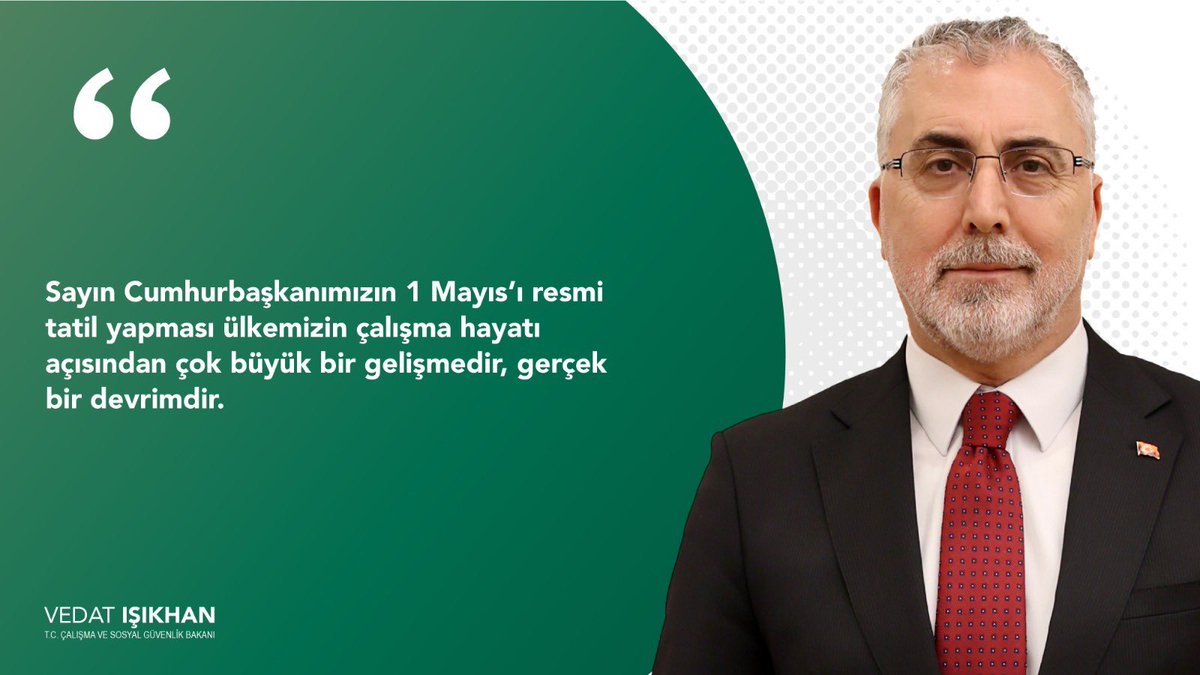 “

Sayın Cumhurbaşkanımızın 1 Mayıs’ı resmi tatil yapması ülkemizin çalışma hayatı açısından çok büyük bir gelişmedir, gerçek bir devrimdir.

VEDAT IŞIKHAN
T.C. ÇALIŞMA VE SOSYAL GÜVENLİK BAKANI